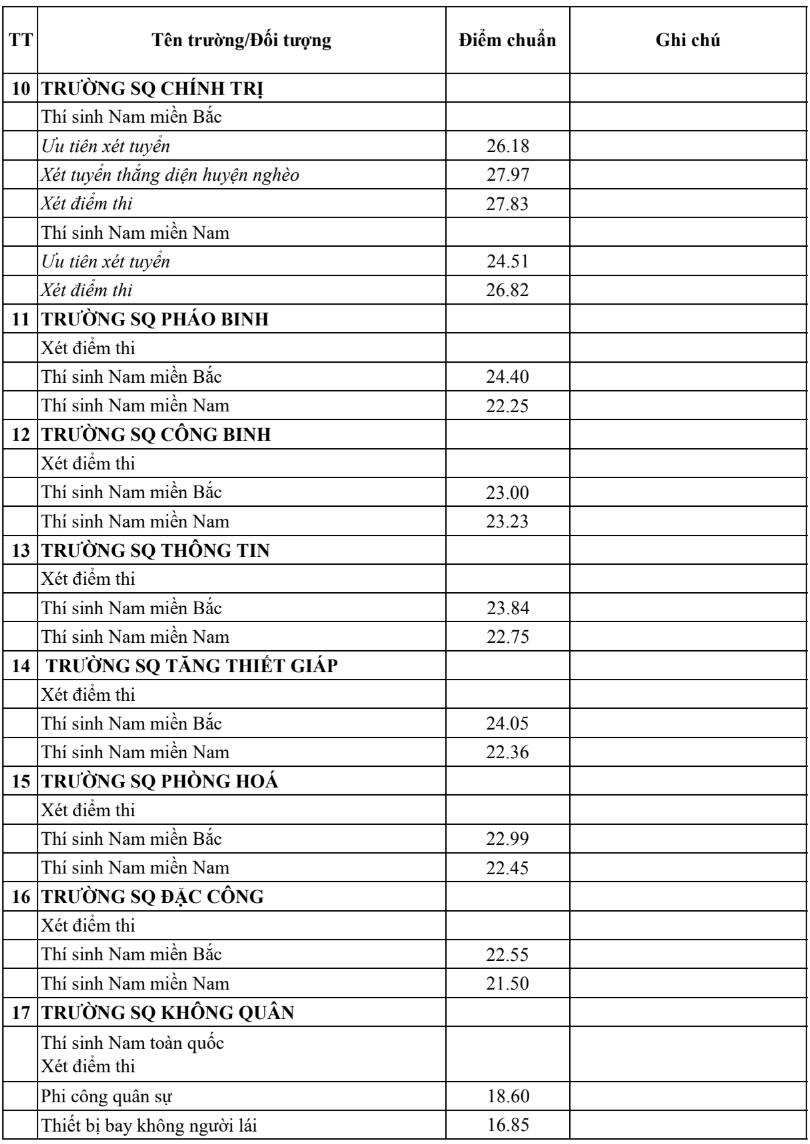 | TT | Tên trường/Đối tượng | Điểm chuẩn | Ghi chú |
|---|---|---|---|
| 10 | TRƯỜNG SQ CHÍNH TRỊ | | |
| | Thí sinh Nam miền Bắc | | |
| | Ưu tiên xét tuyển | 26.18 | |
| | Xét tuyển thẳng diện huyện nghèo | 27.97 | |
| | Xét điểm thi | 27.83 | |
| | Thí sinh Nam miền Nam | | |
| | Ưu tiên xét tuyển | 24.51 | |
| | Xét điểm thi | 26.82 | |
| 11 | TRƯỜNG SQ PHÁO BINH | | |
| | Xét điểm thi | | |
| | Thí sinh Nam miền Bắc | 24.40 | |
| | Thí sinh Nam miền Nam | 22.25 | |
| 12 | TRƯỜNG SQ CÔNG BINH | | |
| | Xét điểm thi | | |
| | Thí sinh Nam miền Bắc | 23.00 | |
| | Thí sinh Nam miền Nam | 23.23 | |
| 13 | TRƯỜNG SQ THÔNG TIN | | |
| | Xét điểm thi | | |
| | Thí sinh Nam miền Bắc | 23.84 | |
| | Thí sinh Nam miền Nam | 22.75 | |
| 14 | TRƯỜNG SQ TĂNG THIẾT GIÁP | | |
| | Xét điểm thi | | |
| | Thí sinh Nam miền Bắc | 24.05 | |
| | Thí sinh Nam miền Nam | 22.36 | |
| 15 | TRƯỜNG SQ PHÒNG HOÁ | | |
| | Xét điểm thi | | |
| | Thí sinh Nam miền Bắc | 22.99 | |
| | Thí sinh Nam miền Nam | 22.45 | |
| 16 | TRƯỜNG SQ ĐẶC CÔNG | | |
| | Xét điểm thi | | |
| | Thí sinh Nam miền Bắc | 22.55 | |
| | Thí sinh Nam miền Nam | 21.50 | |
| 17 | TRƯỜNG SQ KHÔNG QUÂN | | |
| | Thí sinh Nam toàn quốc Xét điểm thi | | |
| | Phi công quân sự | 18.60 | |
| | Thiết bị bay không người lái | 16.85 | |